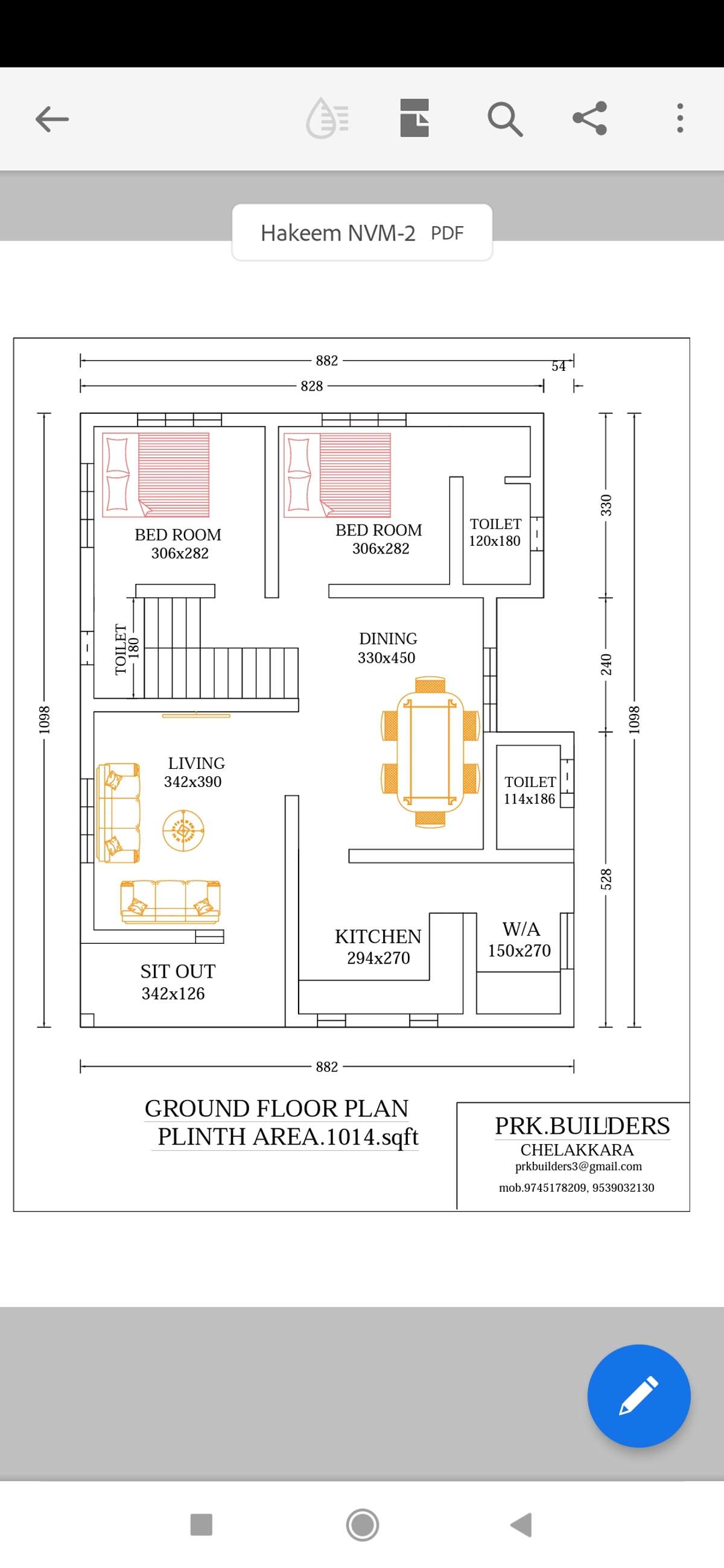 Hakeem NVM-2 PDF

882
54
828

BED ROOM
306x282

BED ROOM
306x282

TOILET
120x180

330

TOILET
180

DINING
330x450

240

1098

1098

LIVING
342x390

TOILET
114x186

528

KITCHEN
294x270

W/A
150x270

SIT OUT
342x126

882

GROUND FLOOR PLAN
PLINTH AREA.1014.sqft

PRK.BUILDERS
CHELAKKARA
prkbuilders3@gmail.com
mob.9745178209, 9539032130